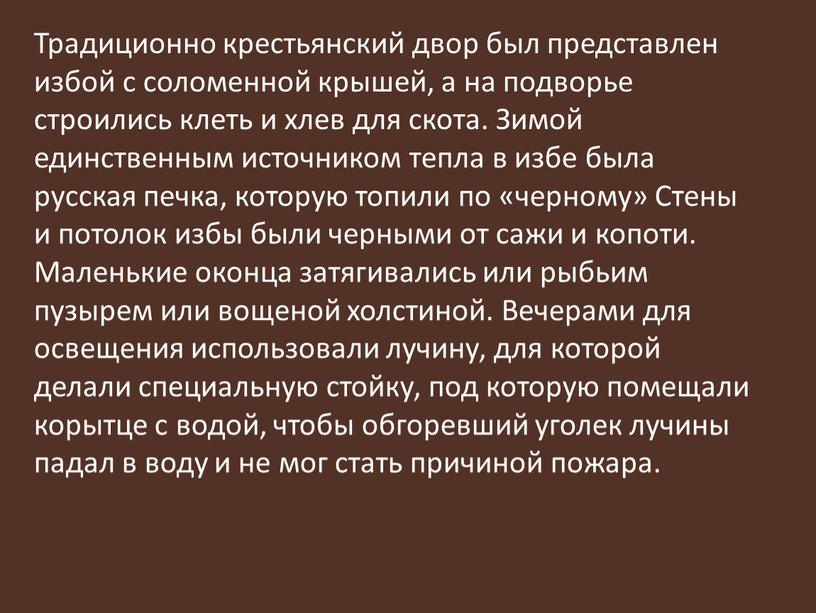 Традиционно крестьянский двор был представлен избой с соломенной крышей, а на подворье строились клеть и хлев для скота. Зимой единственным источником тепла в избе была русская печка, которую топили по «черному» Стены и потолок избы были черными от сажи и копоти. Маленькие оконца затягивались или рыбьим пузырем или вощеной холстиной. Вечерами для освещения использовали лучину, для которой делали специальную стойку, под которую помещали корытце с водой, чтобы обгоревший уголек лучины падал в воду и не мог стать причиной пожара.